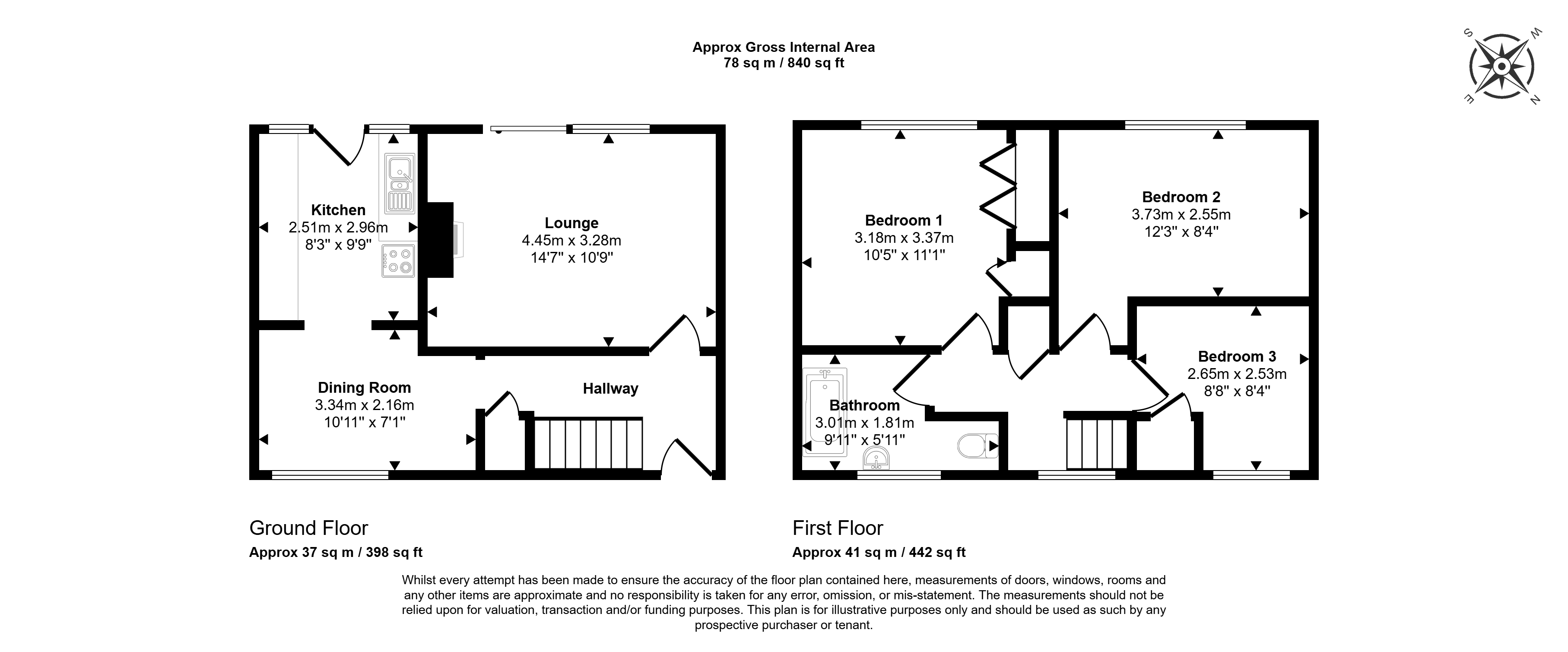 Approx Gross Internal Area
78 sq m / 840 sq ft

S W E N

Kitchen
2.51m x 2.96m
8'3" x 9'9"

Lounge
4.45m x 3.28m
14'7" x 10'9"

Dining Room
3.34m x 2.16m
10'11" x 7'1"

Hallway

Bedroom 1
3.18m x 3.37m
10'5" x 11'1"

Bedroom 2
3.73m x 2.55m
12'3" x 8'4"

Bedroom 3
2.65m x 2.53m
8'8" x 8'4"

Bathroom
3.01m x 1.81m
9'11" x 5'11"

Ground Floor
Approx 37 sq m / 398 sq ft

First Floor
Approx 41 sq m / 442 sq ft

Whilst every attempt has been made to ensure the accuracy of the floor plan contained here, measurements of doors, windows, rooms and any other items are approximate and no responsibility is taken for any error, omission, or mis-statement. The measurements should not be relied upon for valuation, transaction and/or funding purposes. This plan is for illustrative purposes only and should be used as such by any prospective purchaser or tenant.